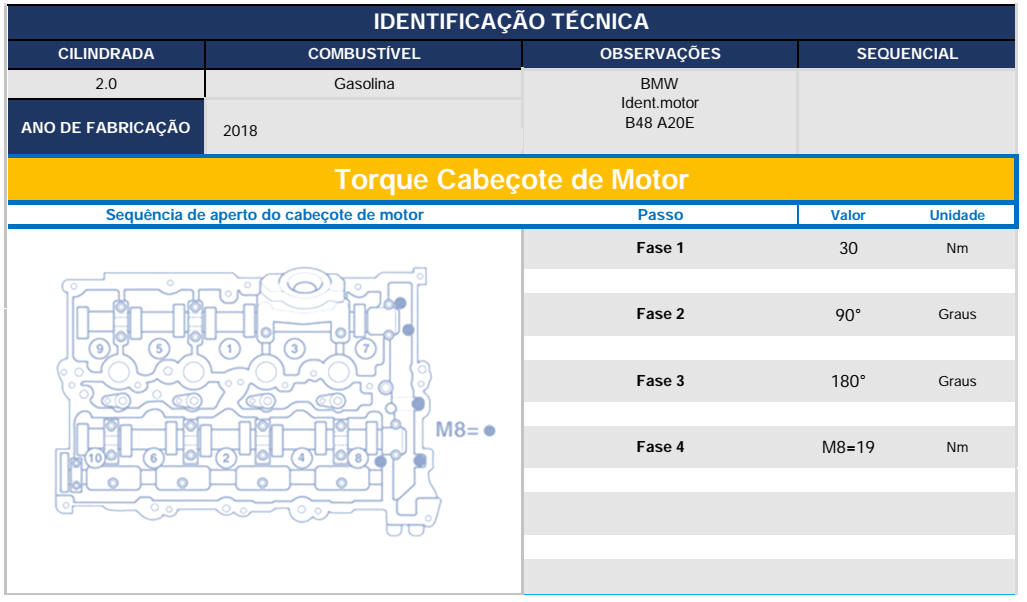 IDENTIFICAÇÃO TÉCNICA

| CILINDRADA | COMBUSTÍVEL | OBSERVAÇÕES | SEQUENCIAL |
|---|---|---|---|
| 2.0 | Gasolina | BMW Ident.motor B48 A20E | |
| ANO DE FABRICAÇÃO | 2018 | | |

Torque Cabeçote de Motor

| Sequência de aperto do cabeçote de motor | Passo | Valor | Unidade |
|---|---|---|---|
| | Fase 1 | 30 | Nm |
| | Fase 2 | 90° | Graus |
| | Fase 3 | 180° | Graus |
| | Fase 4 | M8=19 | Nm |

9 5 1 3 7
10 6 2 4 8
M8=